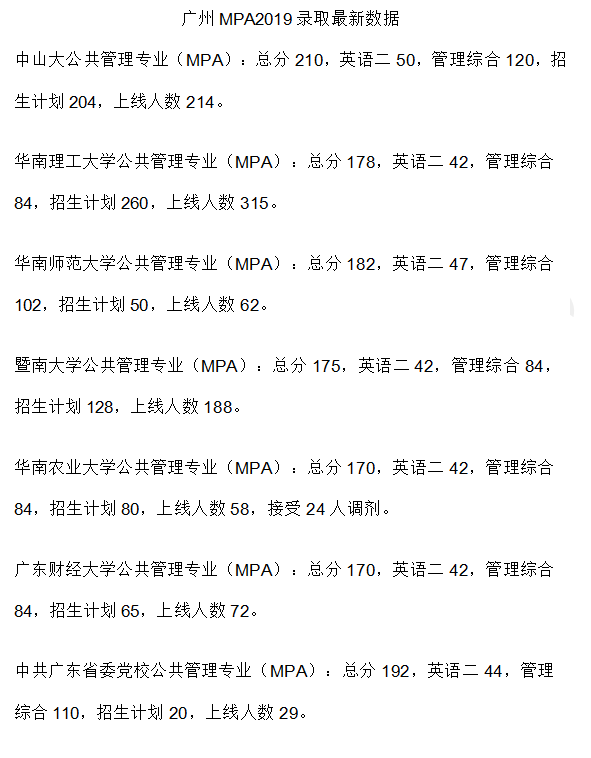 广州 MPA2019 录取最新数据

中山大公共管理专业（MPA）：总分 210，英语二 50，管理综合 120，招生计划 204，上线人数 214。

华南理工大学公共管理专业（MPA）：总分 178，英语二 42，管理综合 84，招生计划 260，上线人数 315。

华南师范大学公共管理专业（MPA）：总分 182，英语二 47，管理综合 102，招生计划 50，上线人数 62。

暨南大学公共管理专业（MPA）：总分 175，英语二 42，管理综合 84，招生计划 128，上线人数 188。

华南农业大学公共管理专业（MPA）：总分 170，英语二 42，管理综合 84，招生计划 80，上线人数 58，接受 24 人调剂。

广东财经大学公共管理专业（MPA）：总分 170，英语二 42，管理综合 84，招生计划 65，上线人数 72。

中共广东省委党校公共管理专业（MPA）：总分 192，英语二 44，管理综合 110，招生计划 20，上线人数 29。